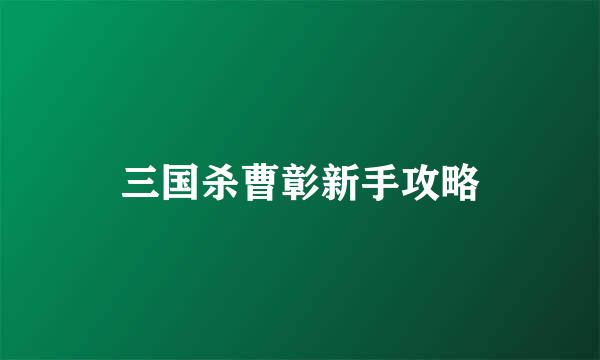 三国杀曹彰新手攻略